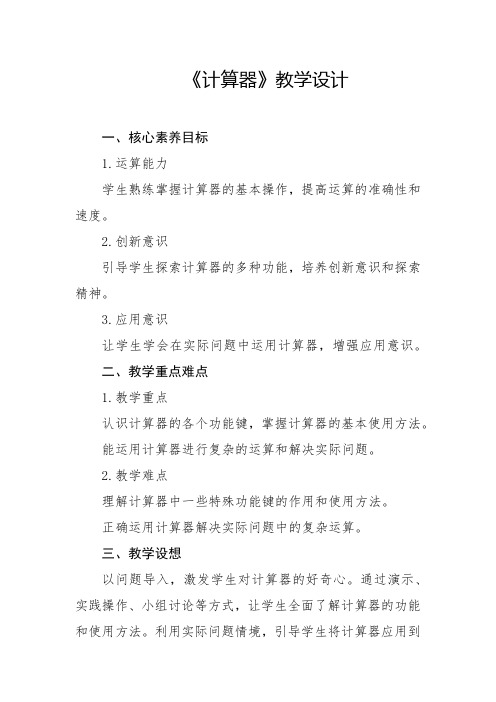 《计算器》教学设计

一、核心素养目标

1. 运算能力

学生熟练掌握计算器的基本操作，提高运算的准确性和速度。

2. 创新意识

引导学生探索计算器的多种功能，培养创新意识和探索精神。

3. 应用意识

让学生学会在实际问题中运用计算器，增强应用意识。

二、教学重点难点

1. 教学重点

认识计算器的各个功能键，掌握计算器的基本使用方法。

能运用计算器进行复杂的运算和解决实际问题。

2. 教学难点

理解计算器中一些特殊功能键的作用和使用方法。

正确运用计算器解决实际问题中的复杂运算。

三、教学设想

以问题导入，激发学生对计算器的好奇心。通过演示、实践操作、小组讨论等方式，让学生全面了解计算器的功能和使用方法。利用实际问题情境，引导学生将计算器应用到